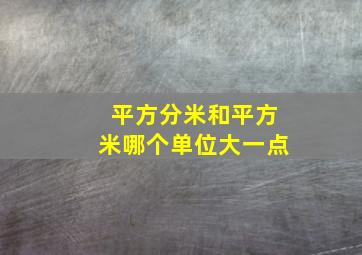 平方分米和平方米哪个单位大一点